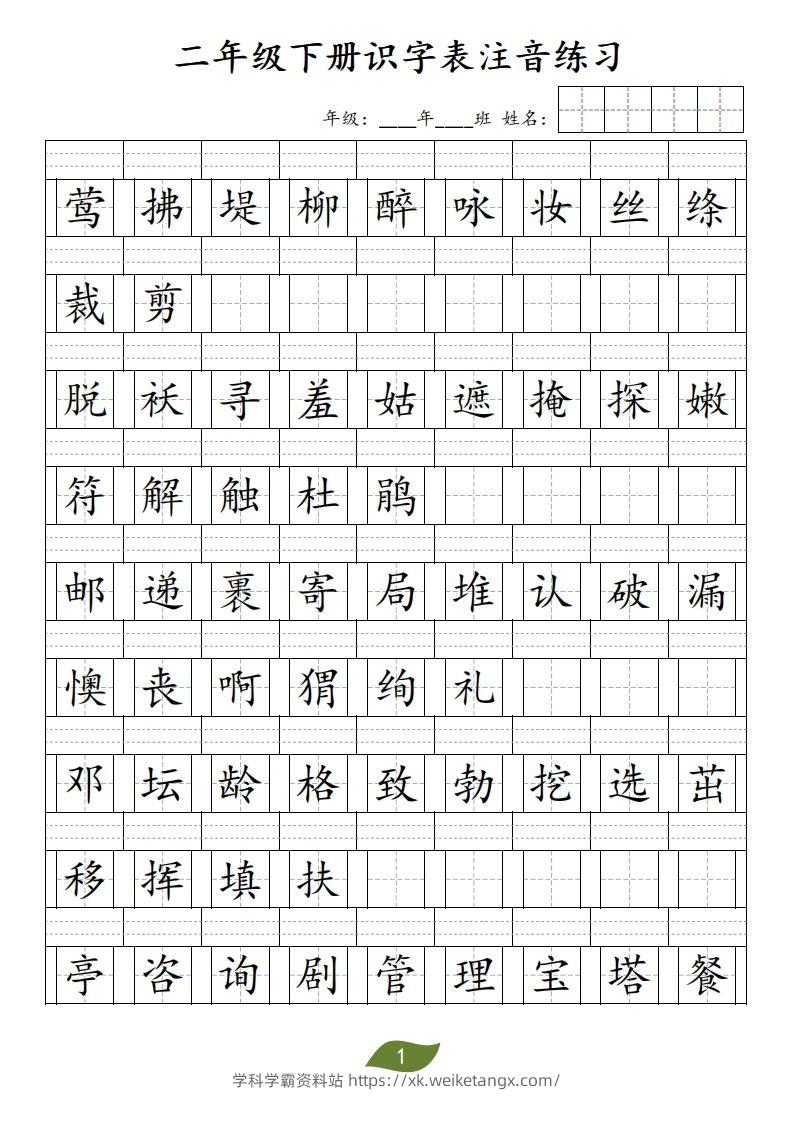 二年级下册识字表注音练习

年级：____年____班 姓名：

莺 拂 堤 柳 醉 咏 妆 丝 绦

裁 剪

脱 袄 寻 羞 姑 遮 掩 探 嫩

符 解 触 杜 鹃

邮 递 裹 寄 局 堆 认 破 漏

懊 丧 啊 猬 绚 礼

邓 坛 龄 格 致 勃 挖 选 茁

移 挥 填 扶

亭 咨 询 剧 管 理 宝 塔 餐

1

学科学霸资料站 https://xk.weiketangx.com/